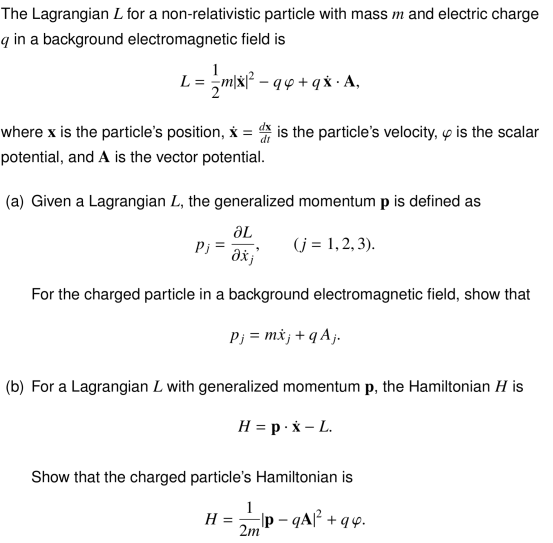 The Lagrangian $L$ for a non-relativistic particle with mass $m$ and electric charge $q$ in a background electromagnetic field is

$$L = \frac{1}{2}m|\dot{\mathbf{x}}|^2 - q\varphi + q\dot{\mathbf{x}} \cdot \mathbf{A},$$

where $\mathbf{x}$ is the particle's position, $\dot{\mathbf{x}} = \frac{d\mathbf{x}}{dt}$ is the particle's velocity, $\varphi$ is the scalar potential, and $\mathbf{A}$ is the vector potential.

(a) Given a Lagrangian $L$, the generalized momentum $\mathbf{p}$ is defined as

$$p_j = \frac{\partial L}{\partial \dot{x}_j}, \qquad (j = 1, 2, 3).$$

For the charged particle in a background electromagnetic field, show that

$$p_j = m\dot{x}_j + qA_j.$$

(b) For a Lagrangian $L$ with generalized momentum $\mathbf{p}$, the Hamiltonian $H$ is

$$H = \mathbf{p} \cdot \dot{\mathbf{x}} - L.$$

Show that the charged particle's Hamiltonian is

$$H = \frac{1}{2m}|\mathbf{p} - q\mathbf{A}|^2 + q\varphi.$$